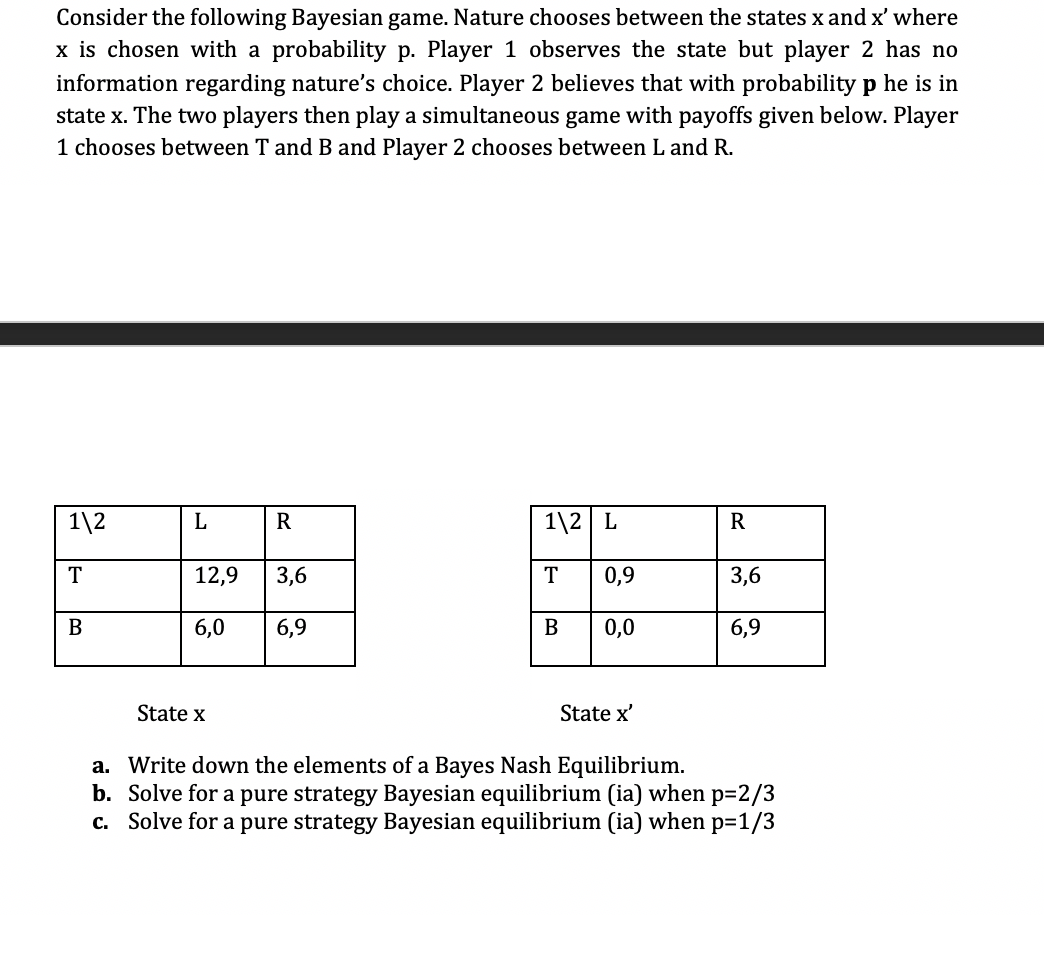 Consider the following Bayesian game. Nature chooses between the states x and x' where x is chosen with a probability p. Player 1 observes the state but player 2 has no information regarding nature's choice. Player 2 believes that with probability **p** he is in state x. The two players then play a simultaneous game with payoffs given below. Player 1 chooses between T and B and Player 2 chooses between L and R.

| 1\2 | L | R |
|---|---|---|
| T | 12,9 | 3,6 |
| B | 6,0 | 6,9 |

State x

| 1\2 | L | R |
|---|---|---|
| T | 0,9 | 3,6 |
| B | 0,0 | 6,9 |

State x'

a. Write down the elements of a Bayes Nash Equilibrium.
b. Solve for a pure strategy Bayesian equilibrium (ia) when p=2/3
c. Solve for a pure strategy Bayesian equilibrium (ia) when p=1/3